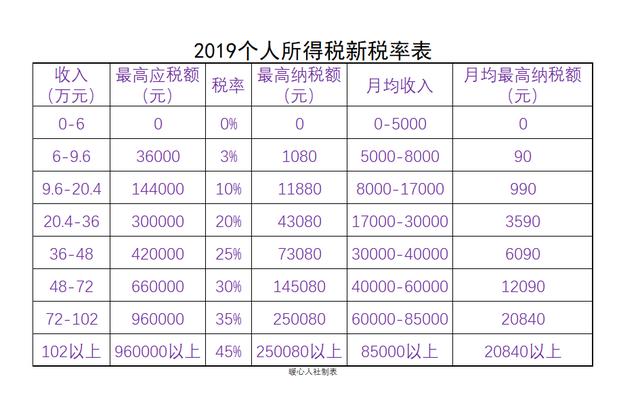 2019个人所得税新税率表

| 收入（万元） | 最高应税额（元） | 税率 | 最高纳税额（元） | 月均收入 | 月均最高纳税额（元） |
|---|---|---|---|---|---|
| 0-6 | 0 | 0% | 0 | 0-5000 | 0 |
| 6-9.6 | 36000 | 3% | 1080 | 5000-8000 | 90 |
| 9.6-20.4 | 144000 | 10% | 11880 | 8000-17000 | 990 |
| 20.4-36 | 300000 | 20% | 43080 | 17000-30000 | 3590 |
| 36-48 | 420000 | 25% | 73080 | 30000-40000 | 6090 |
| 48-72 | 660000 | 30% | 145080 | 40000-60000 | 12090 |
| 72-102 | 960000 | 35% | 250080 | 60000-85000 | 20840 |
| 102以上 | 960000以上 | 45% | 250080以上 | 85000以上 | 20840以上 |

暖心人社制表